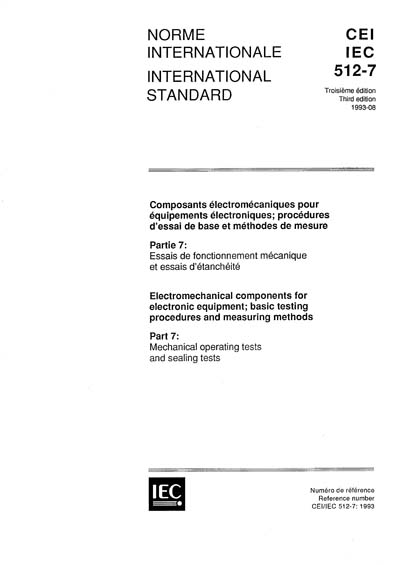 NORME INTERNATIONALE

INTERNATIONAL STANDARD

CEI
IEC
512-7

Troisième édition
Third edition
1993-08

Composants électromécaniques pour équipements électroniques; procédures d'essai de base et méthodes de mesure

Partie 7:
Essais de fonctionnement mécanique et essais d'étanchéité

Electromechanical components for electronic equipment; basic testing procedures and measuring methods

Part 7:
Mechanical operating tests and sealing tests

IEC

Numéro de référence
Reference number
CEI/IEC 512-7: 1993